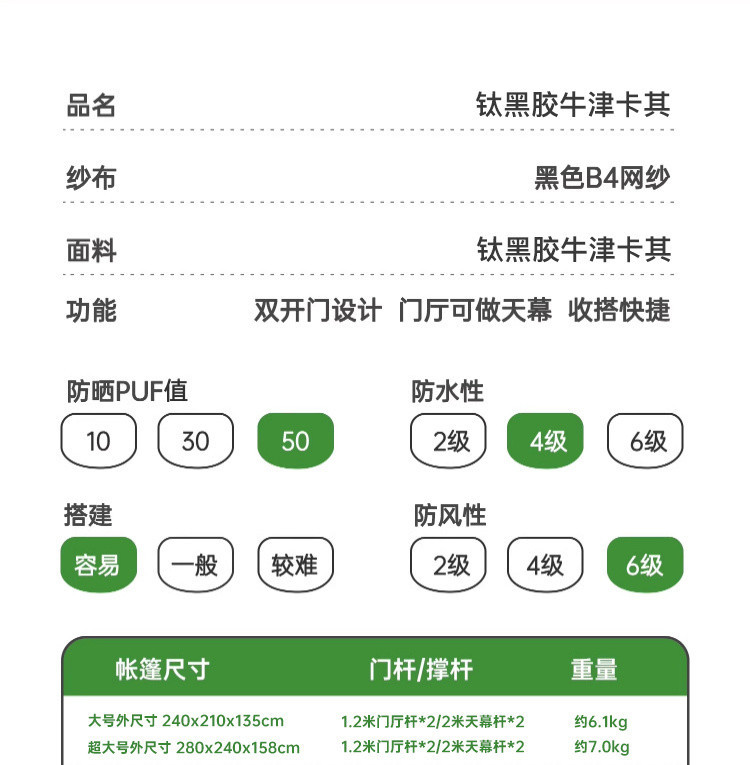 品名
钛黑胶牛津卡其

纱布
黑色B4网纱

面料
钛黑胶牛津卡其

功能
双开门设计 门厅可做天幕 收搭快捷

防晒PUF值
10 30 50

防水性
2级 4级 6级

搭建
容易 一般 较难

防风性
2级 4级 6级

| 帐篷尺寸 | 门杆/撑杆 | 重量 |
|---|---|---|
| 大号外尺寸 240x210x135cm | 1.2米门厅杆*2/2米天幕杆*2 | 约6.1kg |
| 超大号外尺寸 280x240x158cm | 1.2米门厅杆*2/2米天幕杆*2 | 约7.0kg |